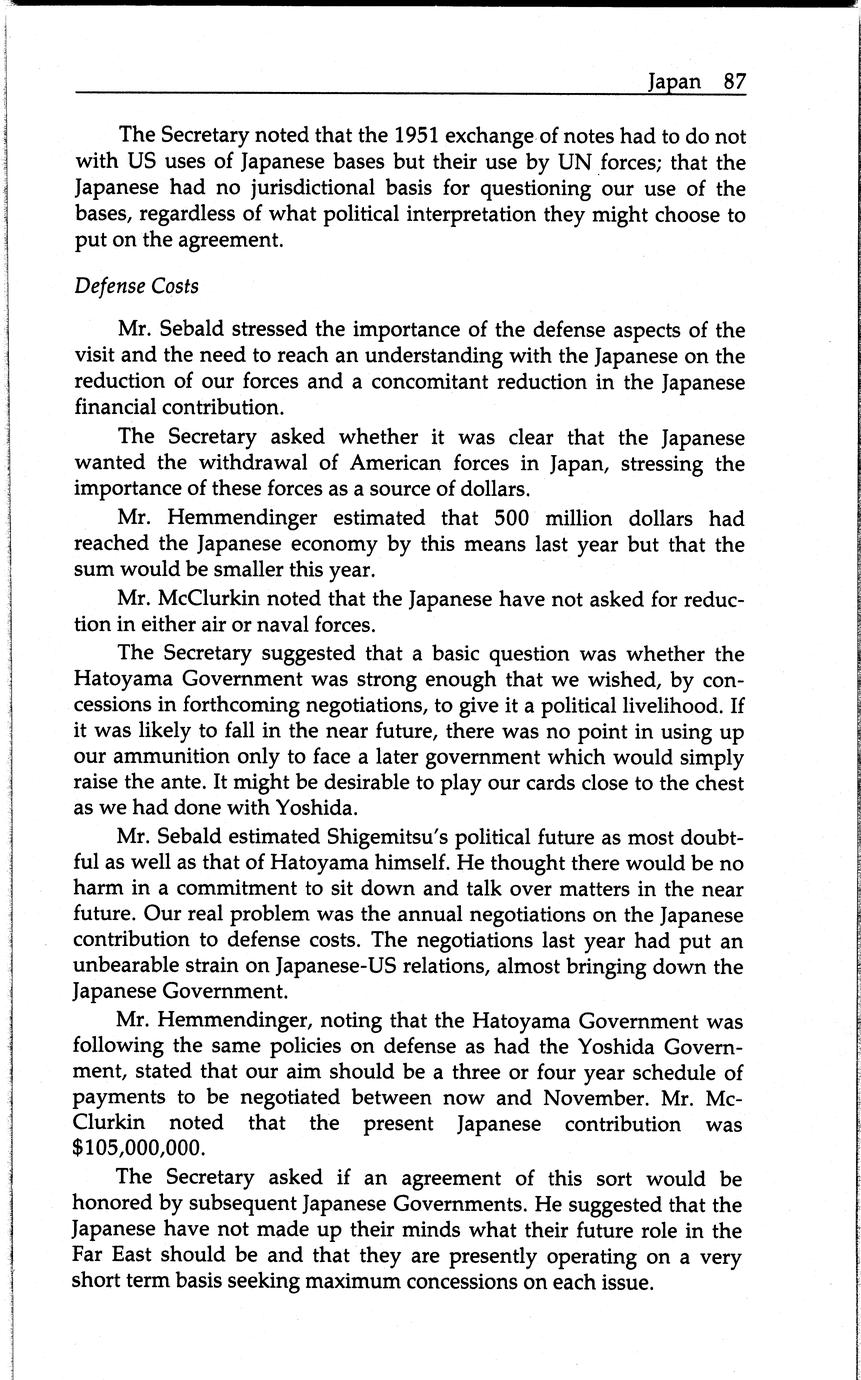 Japan 87

The Secretary noted that the 1951 exchange of notes had to do not with US uses of Japanese bases but their use by UN forces; that the Japanese had no jurisdictional basis for questioning our use of the bases, regardless of what political interpretation they might choose to put on the agreement.

Defense Costs

Mr. Sebald stressed the importance of the defense aspects of the visit and the need to reach an understanding with the Japanese on the reduction of our forces and a concomitant reduction in the Japanese financial contribution.

The Secretary asked whether it was clear that the Japanese wanted the withdrawal of American forces in Japan, stressing the importance of these forces as a source of dollars.

Mr. Hemmendinger estimated that 500 million dollars had reached the Japanese economy by this means last year but that the sum would be smaller this year.

Mr. McClurkin noted that the Japanese have not asked for reduction in either air or naval forces.

The Secretary suggested that a basic question was whether the Hatoyama Government was strong enough that we wished, by concessions in forthcoming negotiations, to give it a political livelihood. If it was likely to fall in the near future, there was no point in using up our ammunition only to face a later government which would simply raise the ante. It might be desirable to play our cards close to the chest as we had done with Yoshida.

Mr. Sebald estimated Shigemitsu's political future as most doubtful as well as that of Hatoyama himself. He thought there would be no harm in a commitment to sit down and talk over matters in the near future. Our real problem was the annual negotiations on the Japanese contribution to defense costs. The negotiations last year had put an unbearable strain on Japanese-US relations, almost bringing down the Japanese Government.

Mr. Hemmendinger, noting that the Hatoyama Government was following the same policies on defense as had the Yoshida Government, stated that our aim should be a three or four year schedule of payments to be negotiated between now and November. Mr. McClurkin noted that the present Japanese contribution was $105,000,000.

The Secretary asked if an agreement of this sort would be honored by subsequent Japanese Governments. He suggested that the Japanese have not made up their minds what their future role in the Far East should be and that they are presently operating on a very short term basis seeking maximum concessions on each issue.